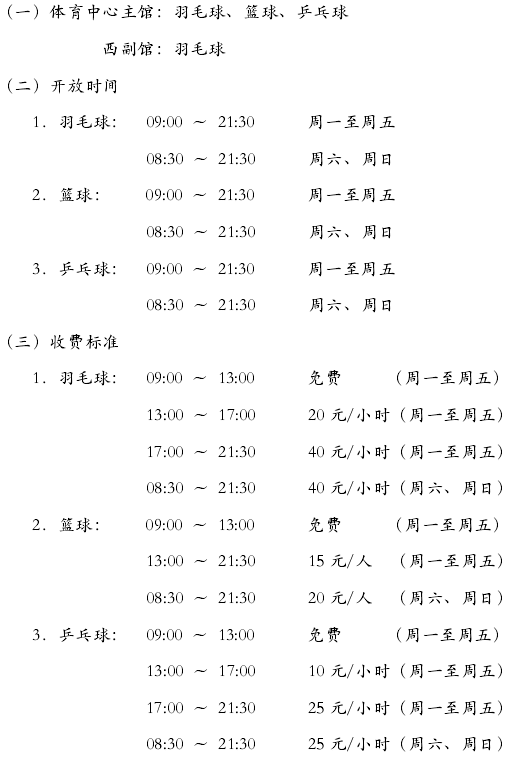 （一）体育中心主馆：羽毛球、篮球、乒乓球

西副馆：羽毛球

（二）开放时间

1. 羽毛球： 09:00 ～ 21:30 周一至周五

08:30 ～ 21:30 周六、周日

2. 篮球： 09:00 ～ 21:30 周一至周五

08:30 ～ 21:30 周六、周日

3. 乒乓球： 09:00 ～ 21:30 周一至周五

08:30 ～ 21:30 周六、周日

（三）收费标准

1. 羽毛球： 09:00 ～ 13:00 免费 （周一至周五）

13:00 ～ 17:00 20 元/小时（周一至周五）

17:00 ～ 21:30 40 元/小时（周一至周五）

08:30 ～ 21:30 40 元/小时（周六、周日）

2. 篮球： 09:00 ～ 13:00 免费 （周一至周五）

13:00 ～ 21:30 15 元/人 （周一至周五）

08:30 ～ 21:30 20 元/人 （周六、周日）

3. 乒乓球： 09:00 ～ 13:00 免费 （周一至周五）

13:00 ～ 17:00 10 元/小时（周一至周五）

17:00 ～ 21:30 25 元/小时（周一至周五）

08:30 ～ 21:30 25 元/小时（周六、周日）